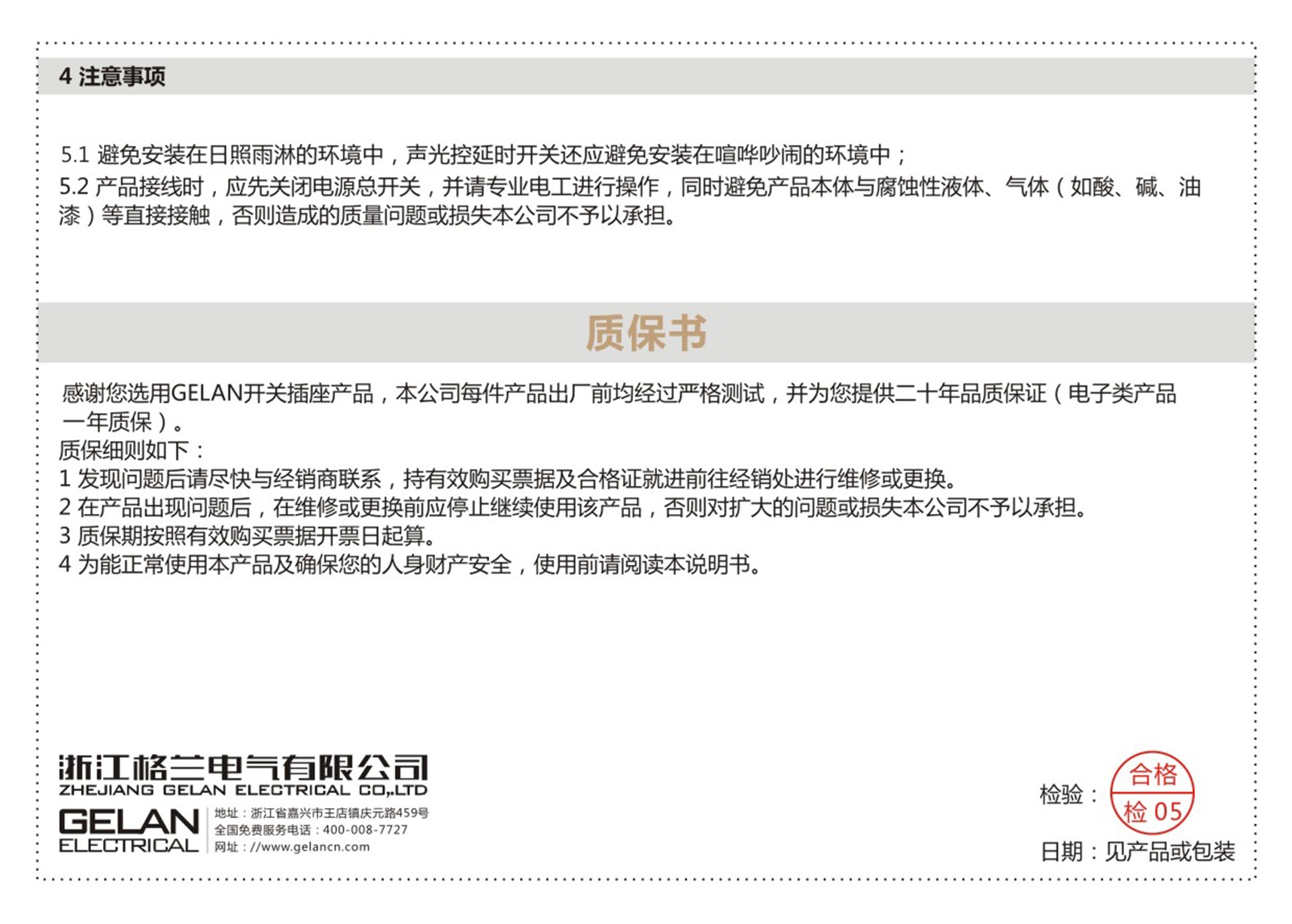 4 注意事项

5.1 避免安装在日照雨淋的环境中，声光控延时开关还应避免安装在喧哗吵闹的环境中；
5.2 产品接线时，应先关闭电源总开关，并请专业电工进行操作，同时避免产品本体与腐蚀性液体、气体（如酸、碱、油漆）等直接接触，否则造成的质量问题或损失本公司不予以承担。

质保书

感谢您选用GELAN开关插座产品，本公司每件产品出厂前均经过严格测试，并为您提供二十年品质保证（电子类产品一年质保）。
质保细则如下：
1 发现问题后请尽快与经销商联系，持有效购买票据及合格证就进前往经销处进行维修或更换。
2 在产品出现问题后，在维修或更换前应停止继续使用该产品，否则对扩大的问题或损失本公司不予以承担。
3 质保期按照有效购买票据开票日起算。
4 为能正常使用本产品及确保您的人身财产安全，使用前请阅读本说明书。

浙江格兰电气有限公司
ZHEJIANG GELAN ELECTRICAL CO.,LTD
GELAN ELECTRICAL
地址：浙江省嘉兴市王店镇庆元路459号
全国免费服务电话：400-008-7727
网址：//www.gelancn.com

检验：
合格
检 05
日期：见产品或包装